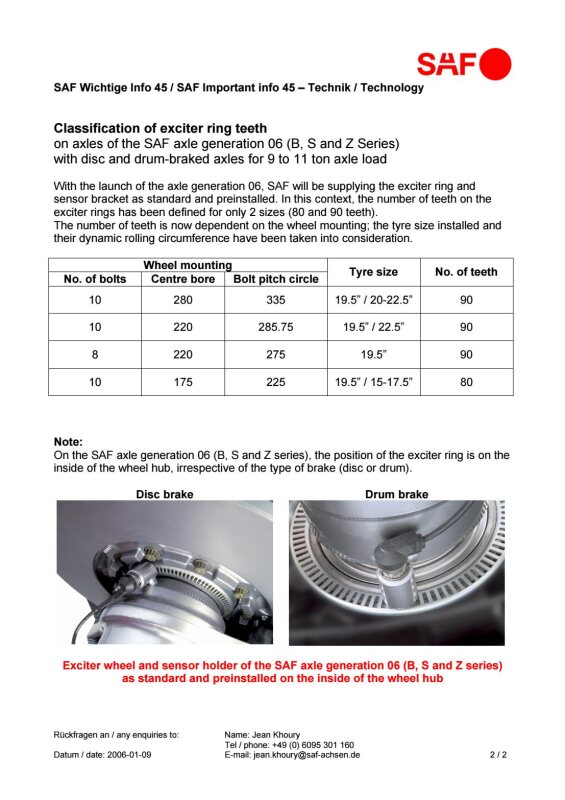 SAF

SAF Wichtige Info 45 / SAF Important info 45 – Technik / Technology

Classification of exciter ring teeth
on axles of the SAF axle generation 06 (B, S and Z Series)
with disc and drum-braked axles for 9 to 11 ton axle load

With the launch of the axle generation 06, SAF will be supplying the exciter ring and sensor bracket as standard and preinstalled. In this context, the number of teeth on the exciter rings has been defined for only 2 sizes (80 and 90 teeth).
The number of teeth is now dependent on the wheel mounting; the tyre size installed and their dynamic rolling circumference have been taken into consideration.

| Wheel mounting | | | Tyre size | No. of teeth |
|---|---|---|---|---|
| No. of bolts | Centre bore | Bolt pitch circle | | |
| 10 | 280 | 335 | 19.5" / 20-22.5" | 90 |
| 10 | 220 | 285.75 | 19.5" / 22.5" | 90 |
| 8 | 220 | 275 | 19.5" | 90 |
| 10 | 175 | 225 | 19.5" / 15-17.5" | 80 |

Note:
On the SAF axle generation 06 (B, S and Z series), the position of the exciter ring is on the inside of the wheel hub, irrespective of the type of brake (disc or drum).

Disc brake

Drum brake

Exciter wheel and sensor holder of the SAF axle generation 06 (B, S and Z series)
as standard and preinstalled on the inside of the wheel hub

Rückfragen an / any enquiries to:
Datum / date: 2006-01-09

Name: Jean Khoury
Tel / phone: +49 (0) 6095 301 160
E-mail: jean.khoury@saf-achsen.de

2 / 2